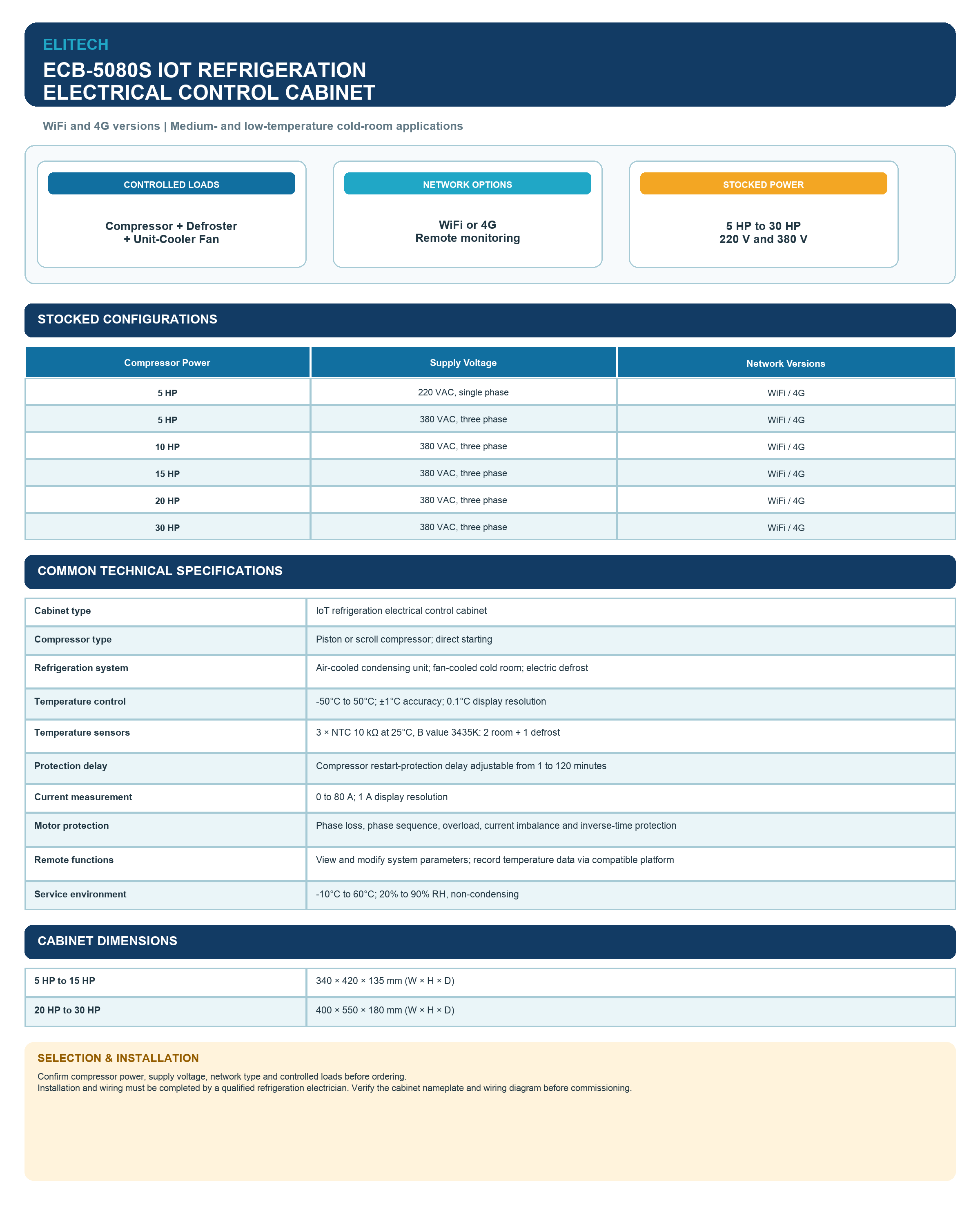 ELITECH

ECB-5080S IOT REFRIGERATION ELECTRICAL CONTROL CABINET

WiFi and 4G versions | Medium- and low-temperature cold-room applications

CONTROLLED LOADS

Compressor + Defroster + Unit-Cooler Fan

NETWORK OPTIONS

WiFi or 4G Remote monitoring

STOCKED POWER

5 HP to 30 HP 220 V and 380 V

STOCKED CONFIGURATIONS

| Compressor Power | Supply Voltage | Network Versions |
|---|---|---|
| 5 HP | 220 VAC, single phase | WiFi / 4G |
| 5 HP | 380 VAC, three phase | WiFi / 4G |
| 10 HP | 380 VAC, three phase | WiFi / 4G |
| 15 HP | 380 VAC, three phase | WiFi / 4G |
| 20 HP | 380 VAC, three phase | WiFi / 4G |
| 30 HP | 380 VAC, three phase | WiFi / 4G |

COMMON TECHNICAL SPECIFICATIONS

| Cabinet type | IoT refrigeration electrical control cabinet |
|---|---|
| Compressor type | Piston or scroll compressor; direct starting |
| Refrigeration system | Air-cooled condensing unit; fan-cooled cold room; electric defrost |
| Temperature control | -50°C to 50°C; ±1°C accuracy; 0.1°C display resolution |
| Temperature sensors | 3 × NTC 10 kΩ at 25°C, B value 3435K: 2 room + 1 defrost |
| Protection delay | Compressor restart-protection delay adjustable from 1 to 120 minutes |
| Current measurement | 0 to 80 A; 1 A display resolution |
| Motor protection | Phase loss, phase sequence, overload, current imbalance and inverse-time protection |
| Remote functions | View and modify system parameters; record temperature data via compatible platform |
| Service environment | -10°C to 60°C; 20% to 90% RH, non-condensing |

CABINET DIMENSIONS

| 5 HP to 15 HP | 340 × 420 × 135 mm (W × H × D) |
|---|---|
| 20 HP to 30 HP | 400 × 550 × 180 mm (W × H × D) |

SELECTION & INSTALLATION

Confirm compressor power, supply voltage, network type and controlled loads before ordering.
Installation and wiring must be completed by a qualified refrigeration electrician. Verify the cabinet nameplate and wiring diagram before commissioning.